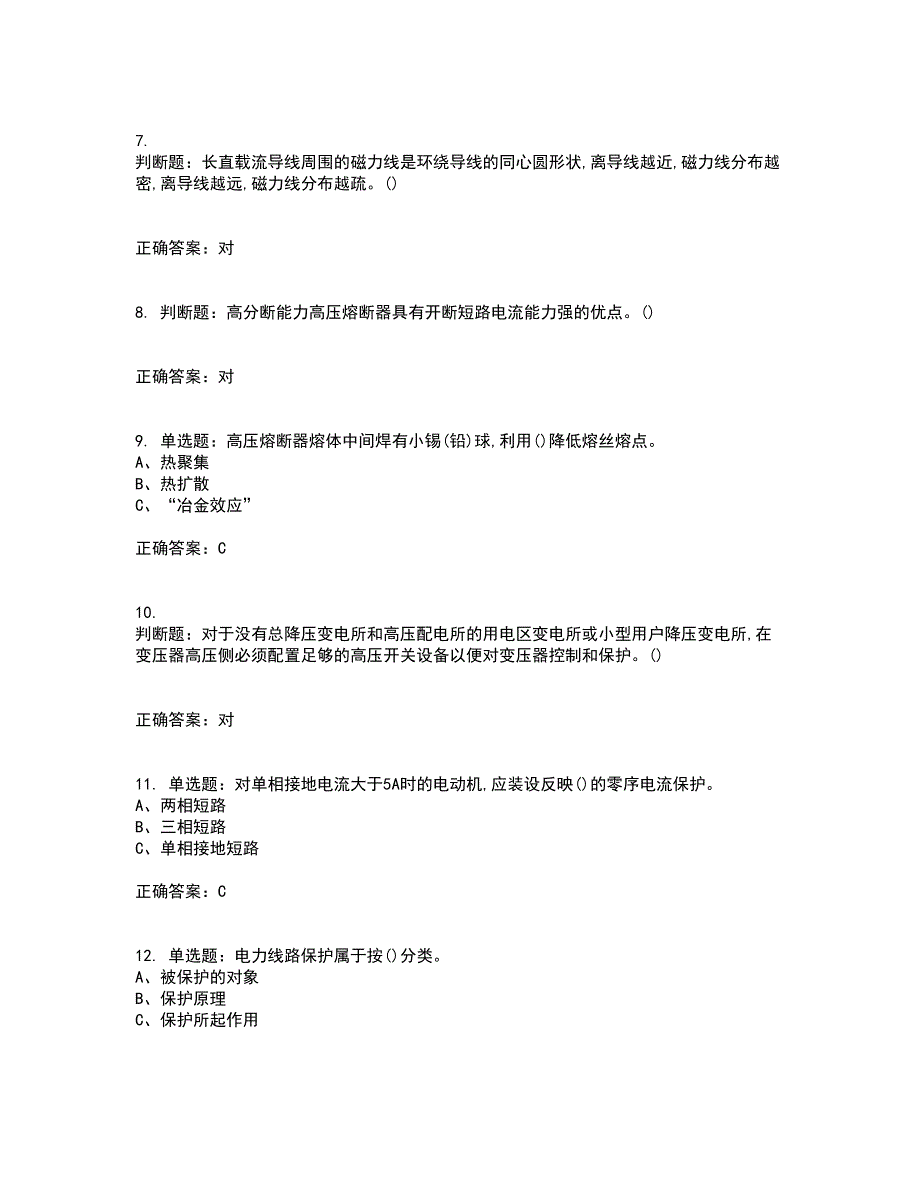 7.
判断题：长直载流导线周围的磁力线是环绕导线的同心圆形状,离导线越近,磁力线分布越密,离导线越远,磁力线分布越疏。()

正确答案：对

8. 判断题：高分断能力高压熔断器具有开断短路电流能力强的优点。()

正确答案：对

9. 单选题：高压熔断器熔体中间焊有小锡(铅)球,利用()降低熔丝熔点。
A、热聚集
B、热扩散
C、“冶金效应”

正确答案：C

10.
判断题：对于没有总降压变电所和高压配电所的用电区变电所或小型用户降压变电所,在变压器高压侧必须配置足够的高压开关设备以便对变压器控制和保护。()

正确答案：对

11. 单选题：对单相接地电流大于5A时的电动机,应装设反映()的零序电流保护。
A、两相短路
B、三相短路
C、单相接地短路

正确答案：C

12. 单选题：电力线路保护属于按()分类。
A、被保护的对象
B、保护原理
C、保护所起作用